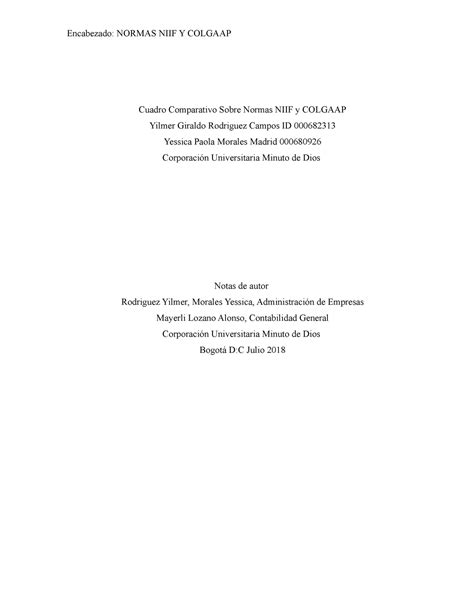 Encabezado: NORMAS NIIF Y COLGAAP

Cuadro Comparativo Sobre Normas NIIF y COLGAAP
Yilmer Giraldo Rodriguez Campos ID 000682313
Yessica Paola Morales Madrid 000680926
Corporación Universitaria Minuto de Dios

Notas de autor
Rodriguez Yilmer, Morales Yessica, Administración de Empresas
Mayerli Lozano Alonso, Contabilidad General
Corporación Universitaria Minuto de Dios
Bogotá D:C Julio 2018